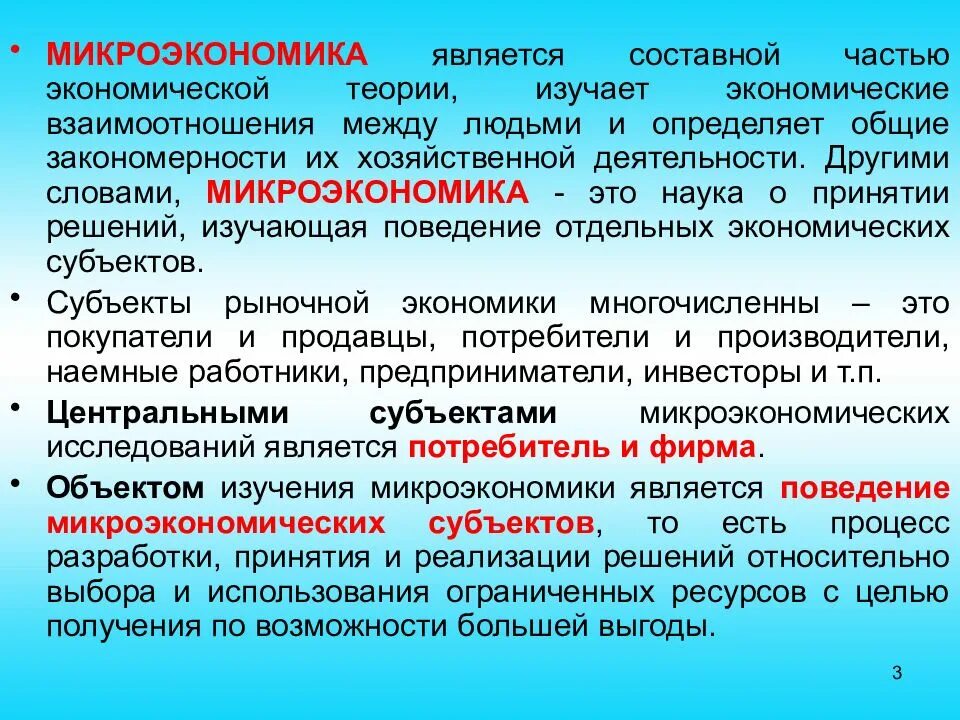 • МИКРОЭКОНОМИКА является составной частью экономической теории, изучает экономические взаимоотношения между людьми и определяет общие закономерности их хозяйственной деятельности. Другими словами, МИКРОЭКОНОМИКА - это наука о принятии решений, изучающая поведение отдельных экономических субъектов.

• Субъекты рыночной экономики многочисленны – это покупатели и продавцы, потребители и производители, наемные работники, предприниматели, инвесторы и т.п.

• Центральными субъектами микроэкономических исследований является потребитель и фирма.

• Объектом изучения микроэкономики является поведение микроэкономических субъектов, то есть процесс разработки, принятия и реализации решений относительно выбора и использования ограниченных ресурсов с целью получения по возможности большей выгоды.

3